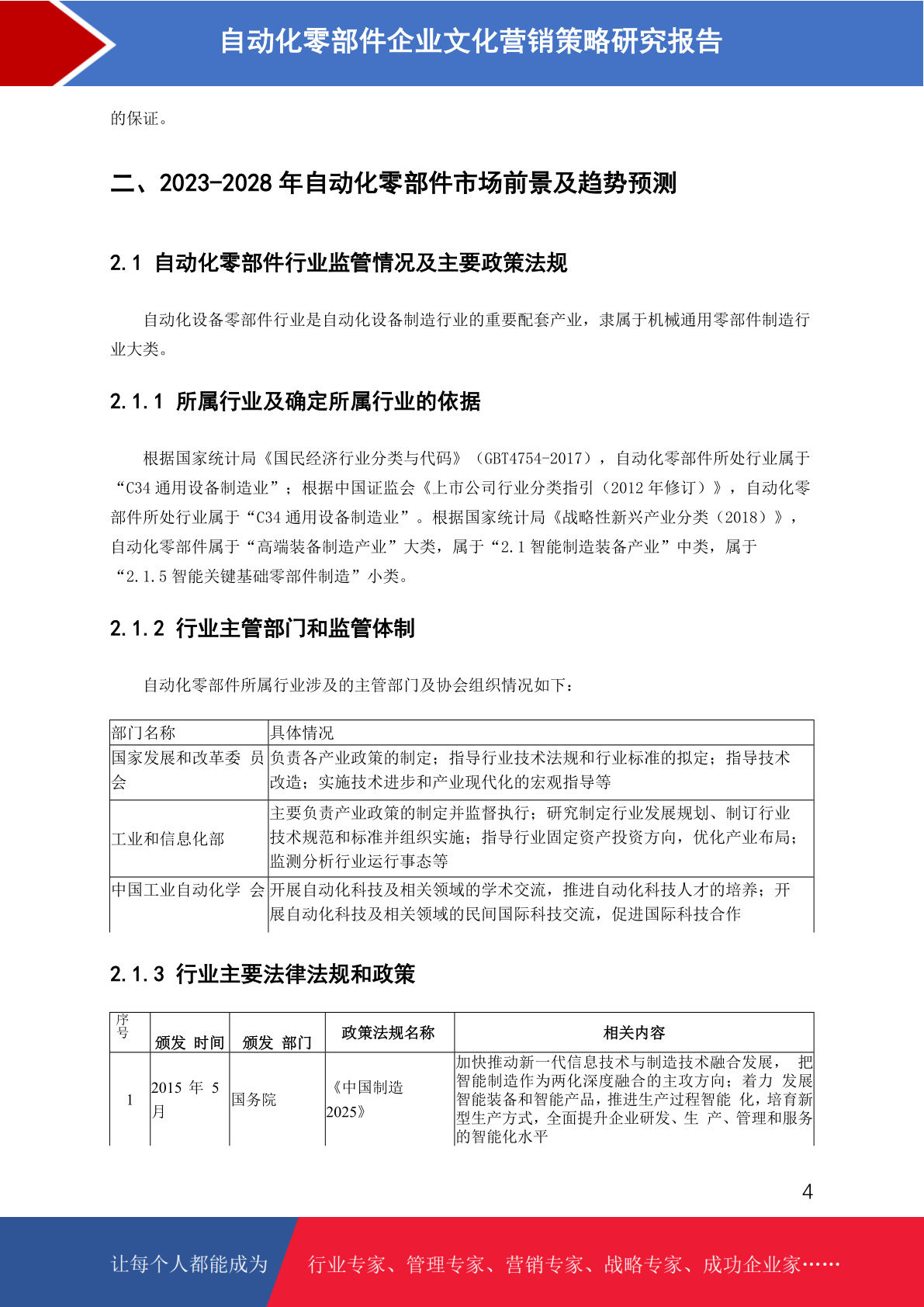 自动化零部件企业文化营销策略研究报告

的保证。

二、2023-2028 年自动化零部件市场前景及趋势预测

2.1 自动化零部件行业监管情况及主要政策法规

自动化设备零部件行业是自动化设备制造行业的重要配套产业，隶属于机械通用零部件制造行业大类。

2.1.1 所属行业及确定所属行业的依据

根据国家统计局《国民经济行业分类与代码》（GBT4754-2017），自动化零部件所处行业属于“C34 通用设备制造业”；根据中国证监会《上市公司行业分类指引（2012 年修订）》，自动化零部件所处行业属于“C34 通用设备制造业”。根据国家统计局《战略性新兴产业分类（2018）》，自动化零部件属于“高端装备制造产业”大类，属于“2.1 智能制造装备产业”中类，属于“2.1.5 智能关键基础零部件制造”小类。

2.1.2 行业主管部门和监管体制

自动化零部件所属行业涉及的主管部门及协会组织情况如下：

| 部门名称 | 具体情况 |
|---|---|
| 国家发展和改革委 员会 | 负责各产业政策的制定；指导行业技术法规和行业标准的拟定；指导技术改造；实施技术进步和产业现代化的宏观指导等 |
| 工业和信息化部 | 主要负责产业政策的制定并监督执行；研究制定行业发展规划、制订行业技术规范和标准并组织实施；指导行业固定资产投资方向，优化产业布局；监测分析行业运行事态等 |
| 中国工业自动化学 会 | 开展自动化科技及相关领域的学术交流，推进自动化科技人才的培养；开展自动化科技及相关领域的民间国际科技交流，促进国际科技合作 |

2.1.3 行业主要法律法规和政策

| 序号 | 颁发 时间 | 颁发 部门 | 政策法规名称 | 相关内容 |
|---|---|---|---|---|
| 1 | 2015 年 5 月 | 国务院 | 《中国制造 2025》 | 加快推动新一代信息技术与制造技术融合发展， 把智能制造作为两化深度融合的主攻方向；着力 发展智能装备和智能产品，推进生产过程智能 化，培育新型生产方式，全面提升企业研发、生 产、管理和服务的智能化水平 |

4

让每个人都能成为 行业专家、管理专家、营销专家、战略专家、成功企业家……